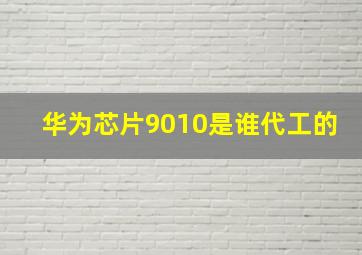 华为芯片9010是谁代工的